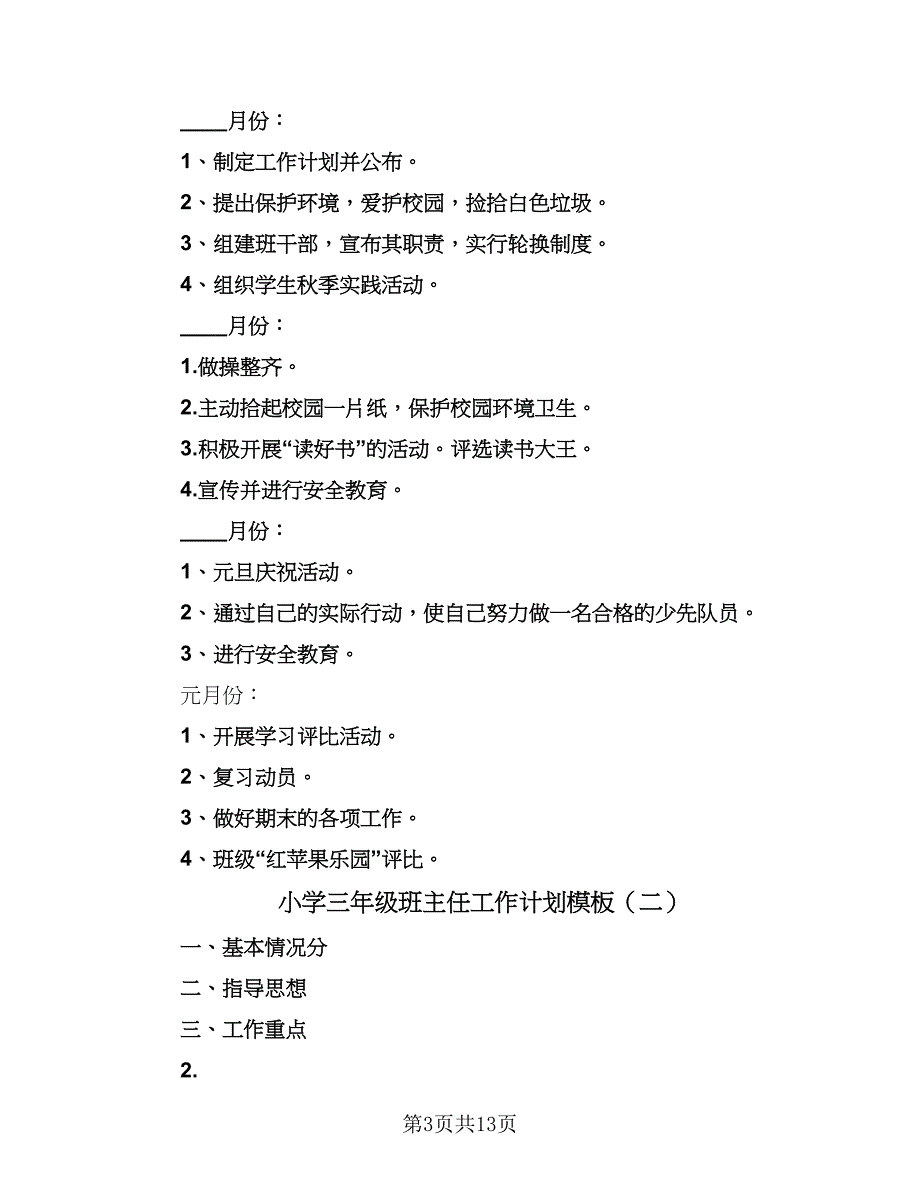 ____月份：

1、制定工作计划并公布。

2、提出保护环境，爱护校园，捡拾白色垃圾。

3、组建班干部，宣布其职责，实行轮换制度。

4、组织学生秋季实践活动。

____月份：

1.做操整齐。

2.主动拾起校园一片纸，保护校园环境卫生。

3.积极开展“读好书”的活动。评选读书大王。

4.宣传并进行安全教育。

____月份：

1、元旦庆祝活动。

2、通过自己的实际行动，使自己努力做一名合格的少先队员。

3、进行安全教育。

元月份：

1、开展学习评比活动。

2、复习动员。

3、做好期末的各项工作。

4、班级“红苹果乐园”评比。

小学三年级班主任工作计划模板（二）

一、基本情况分

二、指导思想

三、工作重点

2.

第3页共13页